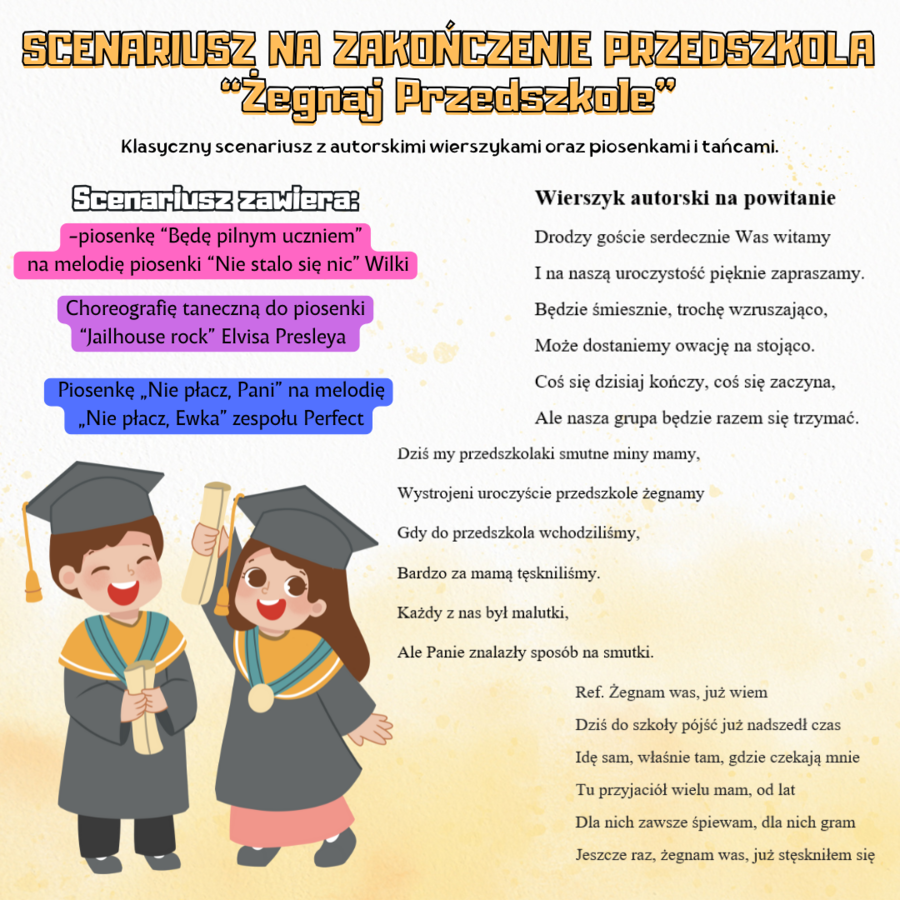 SCENARIUSZ NA ZAKOŃCZENIE PRZEDSZKOLA
"Żegnaj Przedszkole"

Klasyczny scenariusz z autorskimi wierszykami oraz piosenkami i tańcami.

Scenariusz zawiera:

-piosenkę "Będę pilnym uczniem" na melodię piosenki "Nie stalo się nic" Wilki

Choreografię taneczną do piosenki "Jailhouse rock" Elvisa Presleya

Piosenkę „Nie płacz, Pani" na melodię „Nie płacz, Ewka" zespołu Perfect

Wierszyk autorski na powitanie

Drodzy goście serdecznie Was witamy

I na naszą uroczystość pięknie zapraszamy.

Będzie śmiesznie, trochę wzruszająco,

Może dostaniemy owację na stojąco.

Coś się dzisiaj kończy, coś się zaczyna,

Ale nasza grupa będzie razem się trzymać.

Dziś my przedszkolaki smutne miny mamy,

Wystrojeni uroczyście przedszkole żegnamy

Gdy do przedszkola wchodziliśmy,

Bardzo za mamą tęskniliśmy.

Każdy z nas był malutki,

Ale Panie znalazły sposób na smutki.

Ref. Żegnam was, już wiem

Dziś do szkoły pójść już nadszedł czas

Idę sam, właśnie tam, gdzie czekają mnie

Tu przyjaciół wielu mam, od lat

Dla nich zawsze śpiewam, dla nich gram

Jeszcze raz, żegnam was, już stęskniłem się